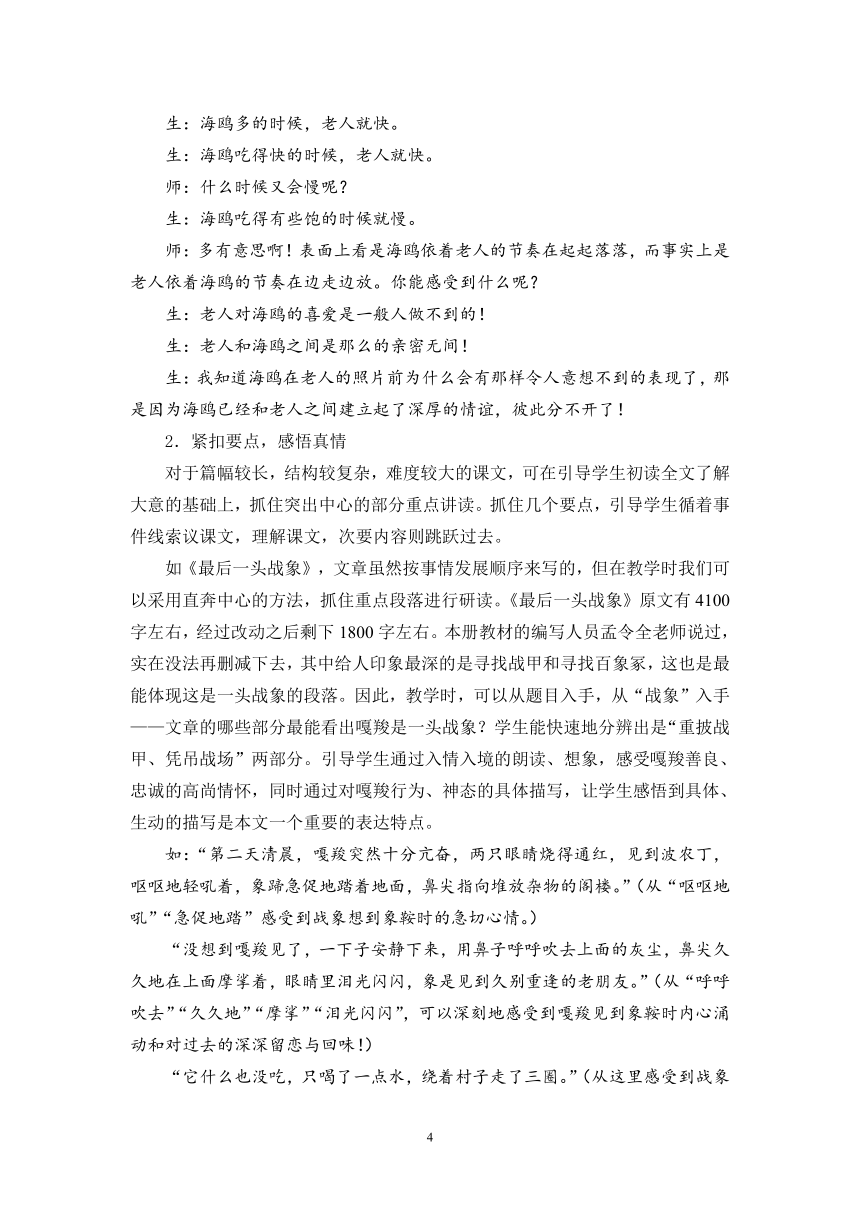 生：海鸥多的时候，老人就快。

生：海鸥吃得快的时候，老人就快。

师：什么时候又会慢呢？

生：海鸥吃得有些饱的时候就慢。

师：多有意思啊！表面上看是海鸥依着老人的节奏在起起落落，而事实上是老人依着海鸥的节奏在边走边放。你能感受到什么呢？

生：老人对海鸥的喜爱是一般人做不到的！

生：老人和海鸥之间是那么的亲密无间！

生：我知道海鸥在老人的照片前为什么会有那样令人意想不到的表现了，那是因为海鸥已经和老人之间建立起了深厚的情谊，彼此分不开了！

2．紧扣要点，感悟真情

对于篇幅较长，结构较复杂，难度较大的课文，可在引导学生初读全文了解大意的基础上，抓住突出中心的部分重点讲读。抓住几个要点，引导学生循着事件线索议课文，理解课文，次要内容则跳跃过去。

如《最后一头战象》，文章虽然按事情发展顺序来写的，但在教学时我们可以采用直奔中心的方法，抓住重点段落进行研读。《最后一头战象》原文有4100字左右，经过改动之后剩下1800字左右。本册教材的编写人员孟令全老师说过，实在没法再删减下去，其中给人印象最深的是寻找战甲和寻找百象冢，这也是最能体现这是一头战象的段落。因此，教学时，可以从题目入手，从“战象”入手——文章的哪些部分最能看出嘎羧是一头战象？学生能快速地分辨出是“重披战甲、凭吊战场”两部分。引导学生通过入情入境的朗读、想象，感受嘎羧善良、忠诚的高尚情怀，同时通过对嘎羧行为、神态的具体描写，让学生感悟到具体、生动的描写是本文一个重要的表达特点。

如：“第二天清晨，嘎羧突然十分亢奋，两只眼睛烧得通红，见到波农丁，呕呕地轻吼着，象蹄急促地踏着地面，鼻尖指向堆放杂物的阁楼。”（从“呕呕地吼”“急促地踏”感受到战象想到象鞍时的急切心情。）

“没想到嘎羧见了，一下子安静下来，用鼻子呼呼吹去上面的灰尘，鼻尖久久地在上面摩挲着，眼睛里泪光闪闪，象是见到久别重逢的老朋友。”（从“呼呼吹去”“久久地”“摩挲”“泪光闪闪”，可以深刻地感受到嘎羧见到象鞍时内心涌动和对过去的深深留恋与回味！）

“它什么也没吃，只喝了一点水，绕着村子走了三圈。”（从这里感受到战象

4